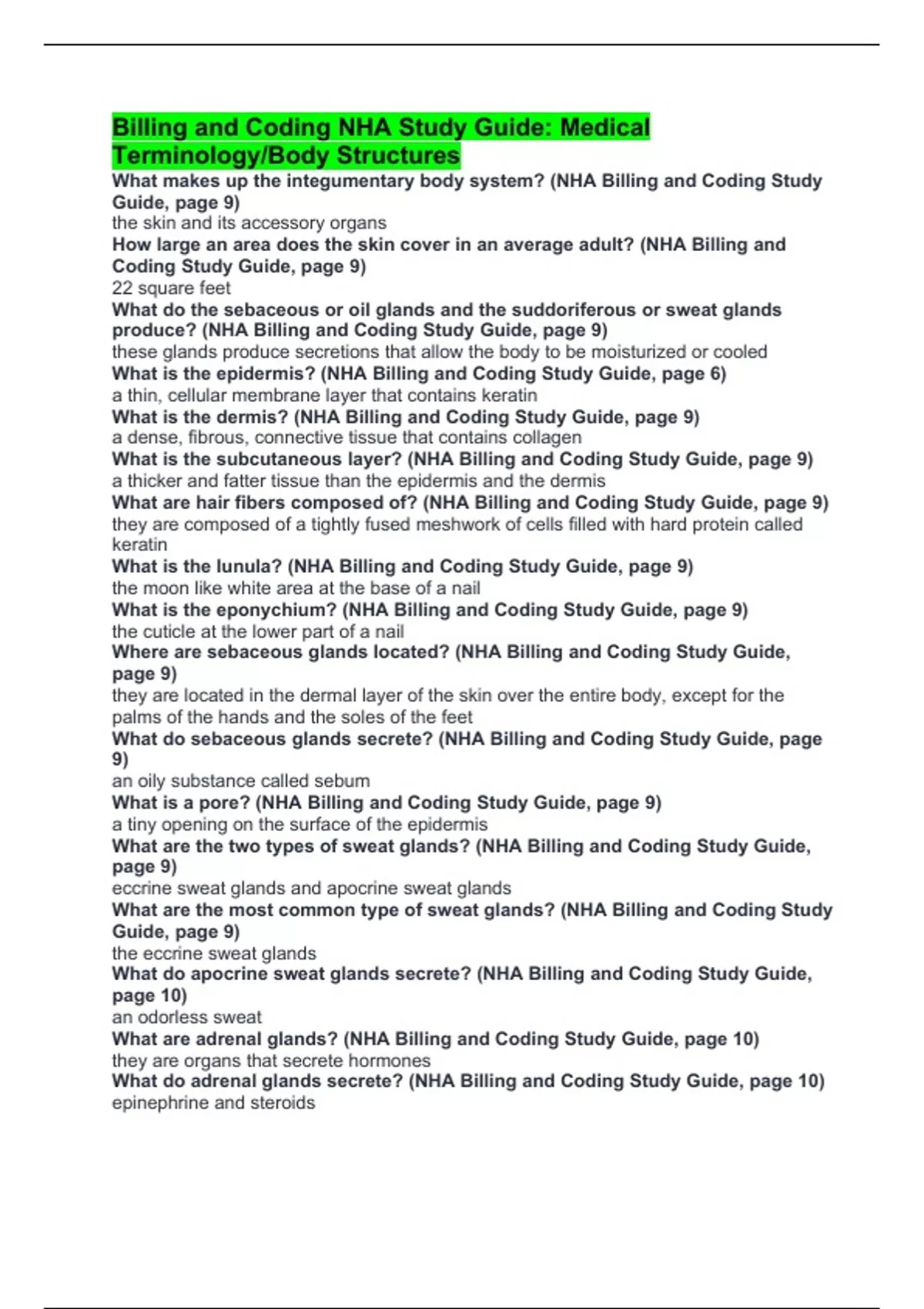 Billing and Coding NHA Study Guide: Medical Terminology/Body Structures

What makes up the integumentary body system? (NHA Billing and Coding Study Guide, page 9)
the skin and its accessory organs
How large an area does the skin cover in an average adult? (NHA Billing and Coding Study Guide, page 9)
22 square feet
What do the sebaceous or oil glands and the suddoriferous or sweat glands produce? (NHA Billing and Coding Study Guide, page 9)
these glands produce secretions that allow the body to be moisturized or cooled
What is the epidermis? (NHA Billing and Coding Study Guide, page 6)
a thin, cellular membrane layer that contains keratin
What is the dermis? (NHA Billing and Coding Study Guide, page 9)
a dense, fibrous, connective tissue that contains collagen
What is the subcutaneous layer? (NHA Billing and Coding Study Guide, page 9)
a thicker and fatter tissue than the epidermis and the dermis
What are hair fibers composed of? (NHA Billing and Coding Study Guide, page 9)
they are composed of a tightly fused meshwork of cells filled with hard protein called keratin
What is the lunula? (NHA Billing and Coding Study Guide, page 9)
the moon like white area at the base of a nail
What is the eponychium? (NHA Billing and Coding Study Guide, page 9)
the cuticle at the lower part of a nail
Where are sebaceous glands located? (NHA Billing and Coding Study Guide, page 9)
they are located in the dermal layer of the skin over the entire body, except for the palms of the hands and the soles of the feet
What do sebaceous glands secrete? (NHA Billing and Coding Study Guide, page 9)
an oily substance called sebum
What is a pore? (NHA Billing and Coding Study Guide, page 9)
a tiny opening on the surface of the epidermis
What are the two types of sweat glands? (NHA Billing and Coding Study Guide, page 9)
eccrine sweat glands and apocrine sweat glands
What are the most common type of sweat glands? (NHA Billing and Coding Study Guide, page 9)
the eccrine sweat glands
What do apocrine sweat glands secrete? (NHA Billing and Coding Study Guide, page 10)
an odorless sweat
What are adrenal glands? (NHA Billing and Coding Study Guide, page 10)
they are organs that secrete hormones
What do adrenal glands secrete? (NHA Billing and Coding Study Guide, page 10)
epinephrine and steroids